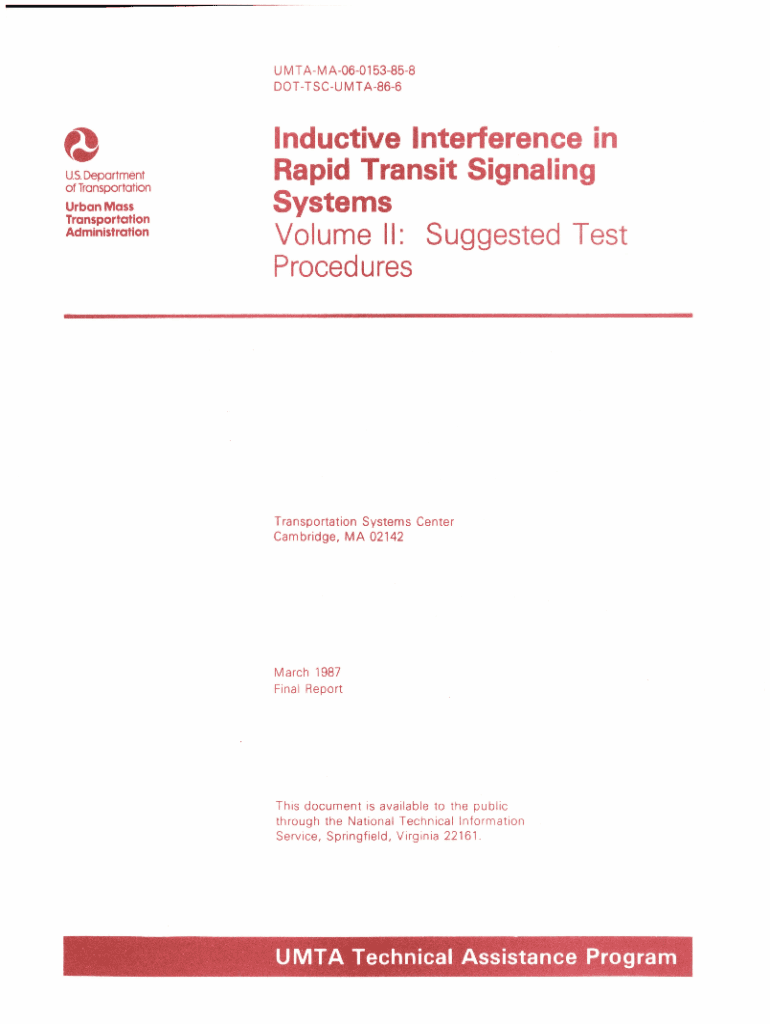 UMTA-MA-06-0153-85-8
DOT-TSC-UMTA-86-6

U.S. Department of Transportation
Urban Mass Transportation Administration

Inductive Interference in Rapid Transit Signaling Systems
Volume II: Suggested Test Procedures

Transportation Systems Center
Cambridge, MA 02142

March 1987
Final Report

This document is available to the public through the National Technical Information Service, Springfield, Virginia 22161.

UMTA Technical Assistance Program